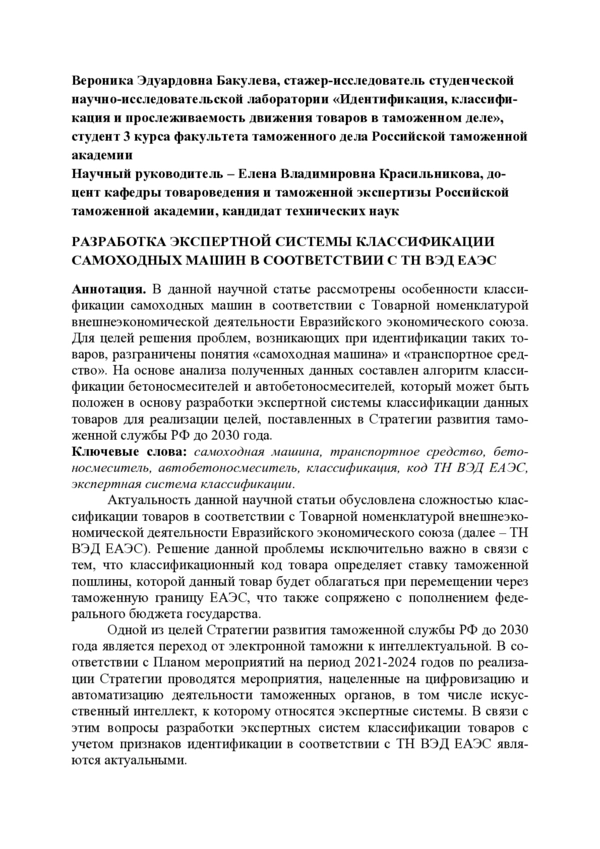 Вероника Эдуардовна Бакулева, стажер-исследователь студенческой научно-исследовательской лаборатории «Идентификация, классификация и прослеживаемость движения товаров в таможенном деле», студент 3 курса факультета таможенного дела Российской таможенной академии
Научный руководитель – Елена Владимировна Красильникова, доцент кафедры товароведения и таможенной экспертизы Российской таможенной академии, кандидат технических наук

РАЗРАБОТКА ЭКСПЕРТНОЙ СИСТЕМЫ КЛАССИФИКАЦИИ САМОХОДНЫХ МАШИН В СООТВЕТСТВИИ С ТН ВЭД ЕАЭС

Аннотация. В данной научной статье рассмотрены особенности классификации самоходных машин в соответствии с Товарной номенклатурой внешнеэкономической деятельности Евразийского экономического союза. Для целей решения проблем, возникающих при идентификации таких товаров, разграничены понятия «самоходная машина» и «транспортное средство». На основе анализа полученных данных составлен алгоритм классификации бетоносмесителей и автобетоносмесителей, который может быть положен в основу разработки экспертной системы классификации данных товаров для реализации целей, поставленных в Стратегии развития таможенной службы РФ до 2030 года.
Ключевые слова: самоходная машина, транспортное средство, бетоносмеситель, автобетоносмеситель, классификация, код ТН ВЭД ЕАЭС, экспертная система классификации.

Актуальность данной научной статьи обусловлена сложностью классификации товаров в соответствии с Товарной номенклатурой внешнеэкономической деятельности Евразийского экономического союза (далее – ТН ВЭД ЕАЭС). Решение данной проблемы исключительно важно в связи с тем, что классификационный код товара определяет ставку таможенной пошлины, которой данный товар будет облагаться при перемещении через таможенную границу ЕАЭС, что также сопряжено с пополнением федерального бюджета государства.

Одной из целей Стратегии развития таможенной службы РФ до 2030 года является переход от электронной таможни к интеллектуальной. В соответствии с Планом мероприятий на период 2021-2024 годов по реализации Стратегии проводятся мероприятия, нацеленные на цифровизацию и автоматизацию деятельности таможенных органов, в том числе искусственный интеллект, к которому относятся экспертные системы. В связи с этим вопросы разработки экспертных систем классификации товаров с учетом признаков идентификации в соответствии с ТН ВЭД ЕАЭС являются актуальными.